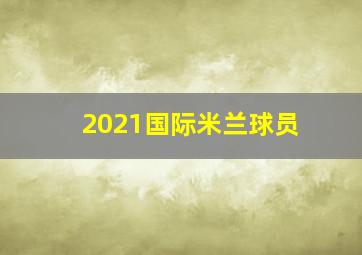 2021国际米兰球员